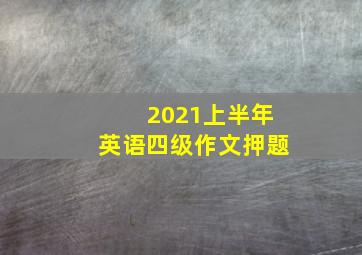 2021上半年
英语四级作文押题